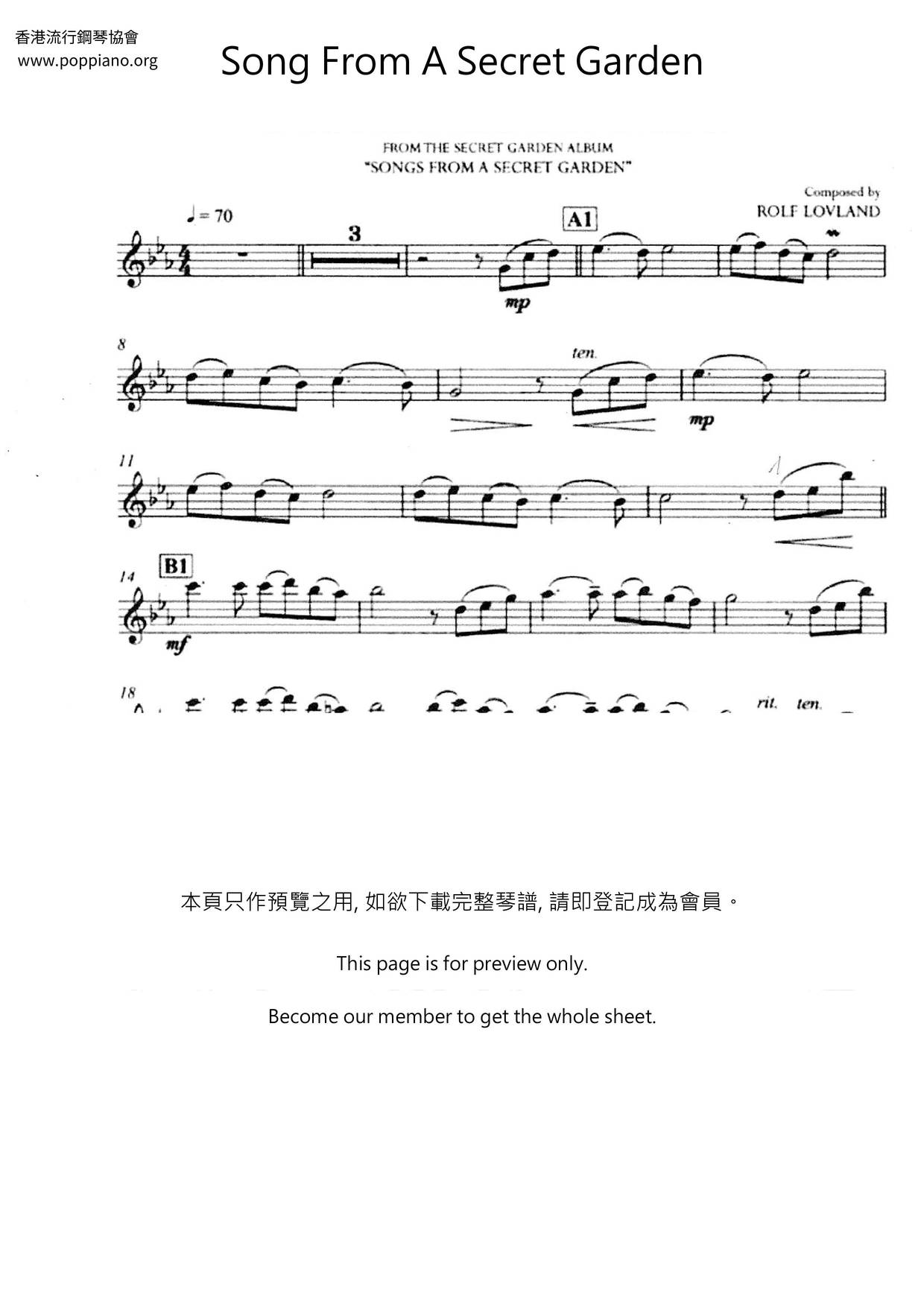 香港流行鋼琴協會
www.poppiano.org

Song From A Secret Garden

FROM THE SECRET GARDEN ALBUM
"SONGS FROM A SECRET GARDEN"

Composed by
ROLF LOVLAND

♩= 70

3

A1

mp

8

ten.

mp

11

14

B1

mf

18

rit. ten.

本頁只作預覽之用, 如欲下載完整琴譜, 請即登記成為會員。

This page is for preview only.

Become our member to get the whole sheet.